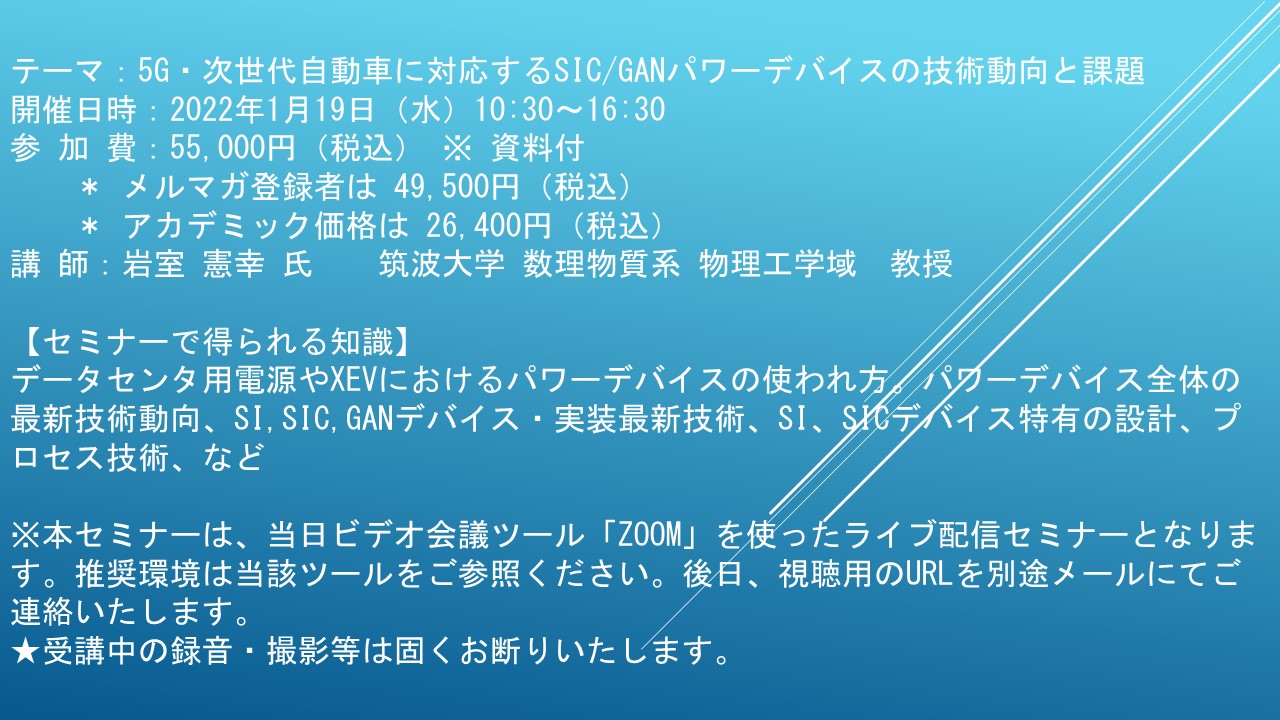 テーマ：5G・次世代自動車に対応するSIC/GANパワーデバイスの技術動向と課題
開催日時：2022年1月19日（水）10:30～16:30
参 加 費：55,000円（税込） ※ 資料付
＊ メルマガ登録者は 49,500円（税込）
＊ アカデミック価格は 26,400円（税込）
講 師：岩室 憲幸 氏　筑波大学 数理物質系 物理工学域　教授

【セミナーで得られる知識】
データセンタ用電源やXEVにおけるパワーデバイスの使われ方。パワーデバイス全体の最新技術動向、SI,SIC,GANデバイス・実装最新技術、SI、SICデバイス特有の設計、プロセス技術、など

※本セミナーは、当日ビデオ会議ツール「ZOOM」を使ったライブ配信セミナーとなります。推奨環境は当該ツールをご参照ください。後日、視聴用のURLを別途メールにてご連絡いたします。
★受講中の録音・撮影等は固くお断りいたします。